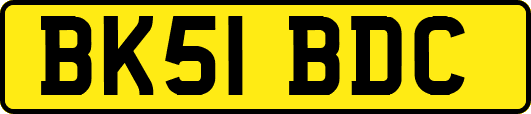 BK51 BDC